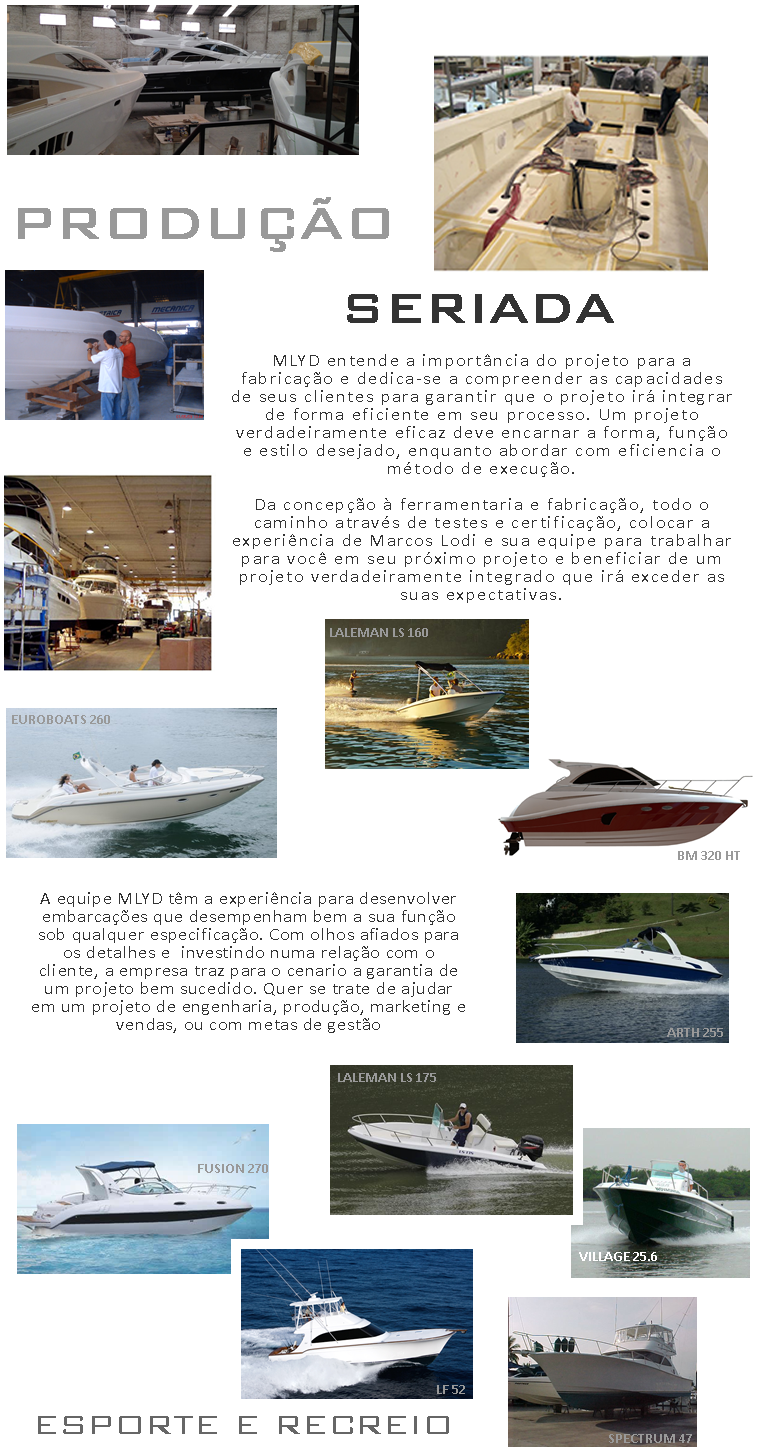 PRODUÇÃO

MECÂNICA

SERIADA

MLYD entende a importância do projeto para a fabricação e dedica-se a compreender as capacidades de seus clientes para garantir que o projeto irá integrar de forma eficiente em seu processo. Um projeto verdadeiramente eficaz deve encarnar a forma, função e estilo desejado, enquanto abordar com eficiencia o método de execução.

Da concepção à ferramentaria e fabricação, todo o caminho através de testes e certificação, colocar a experiência de Marcos Lodi e sua equipe para trabalhar para você em seu próximo projeto e beneficiar de um projeto verdadeiramente integrado que irá exceder as suas expectativas.

LALEMAN LS 160

EUROBOATS 260

BM 320 HT

A equipe MLYD têm a experiência para desenvolver embarcações que desempenham bem a sua função sob qualquer especificação. Com olhos afiados para os detalhes e investindo numa relação com o cliente, a empresa traz para o cenario a garantia de um projeto bem sucedido. Quer se trate de ajudar em um projeto de engenharia, produção, marketing e vendas, ou com metas de gestão

ARTH 255

LALEMAN LS 175

FUSION 270

VILLAGE 25.6

LF 52

SPECTRUM 47

ESPORTE E RECREIO